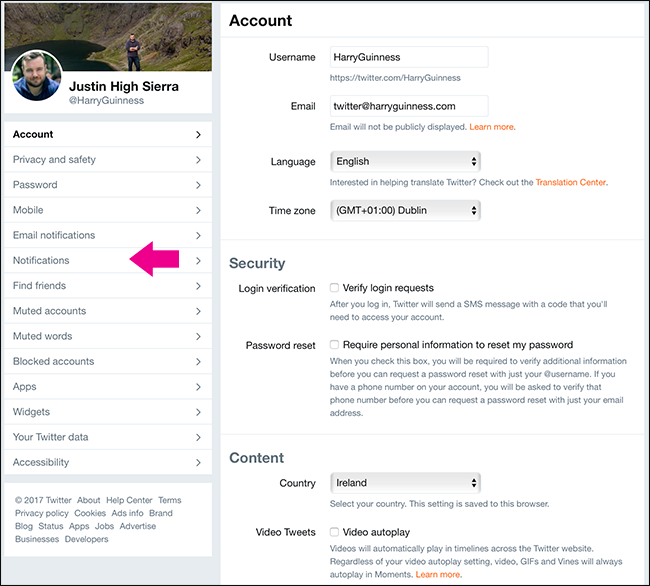 Justin High Sierra
@HarryGuinness

Account
Privacy and safety
Password
Mobile
Email notifications
Notifications
Find friends
Muted accounts
Muted words
Blocked accounts
Apps
Widgets
Your Twitter data
Accessibility

© 2017 Twitter About Help Center Terms Privacy policy Cookies Ads info Brand Blog Status Apps Jobs Advertise Businesses Developers

Account

Username HarryGuinness
https://twitter.com/HarryGuinness

Email twitter@harryguinness.com
Email will not be publicly displayed. Learn more.

Language English
Interested in helping translate Twitter? Check out the Translation Center.

Time zone (GMT+01:00) Dublin

Security

Login verification Verify login requests
After you log in, Twitter will send a SMS message with a code that you'll need to access your account.

Password reset Require personal information to reset my password
When you check this box, you will be required to verify additional information before you can request a password reset with just your @username. If you have a phone number on your account, you will be asked to verify that phone number before you can request a password reset with just your email address.

Content

Country Ireland
Select your country. This setting is saved to this browser.

Video Tweets Video autoplay
Videos will automatically play in timelines across the Twitter website. Regardless of your video autoplay setting, video, GIFs and Vines will always autoplay in Moments. Learn more.